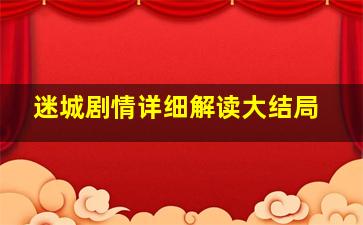 迷城剧情详细解读大结局